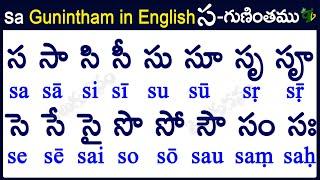 sa Gunintham in English స-గుణింతము

స సా సి సీ సు సూ సృ సౄ
sa sā si sī su sū sṛ sṝ

సె సే సై సొ సో సౌ సం సః
se sē sai so sō sau saṃ saḥ